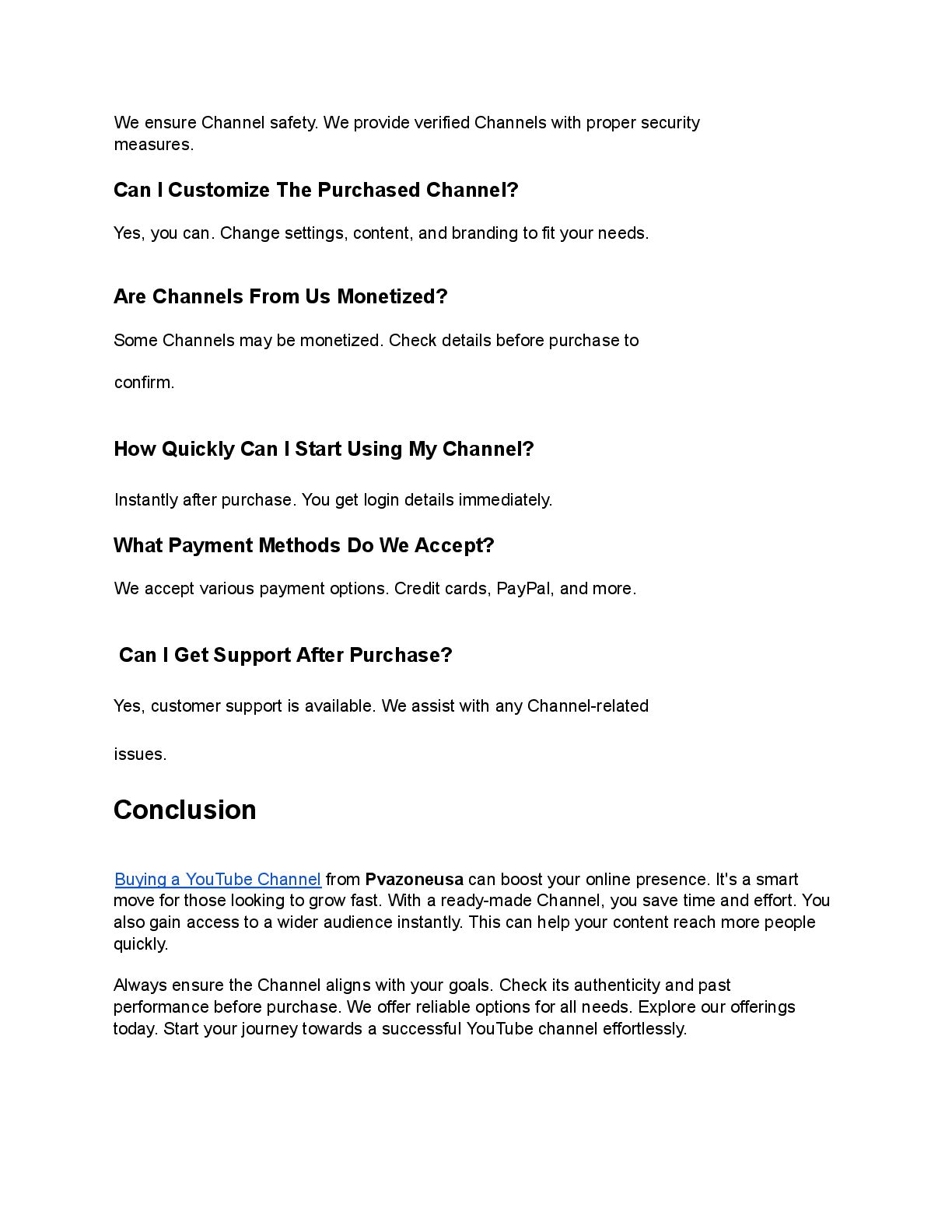 We ensure Channel safety. We provide verified Channels with proper security measures.

Can I Customize The Purchased Channel?

Yes, you can. Change settings, content, and branding to fit your needs.

Are Channels From Us Monetized?

Some Channels may be monetized. Check details before purchase to

confirm.

How Quickly Can I Start Using My Channel?

Instantly after purchase. You get login details immediately.

What Payment Methods Do We Accept?

We accept various payment options. Credit cards, PayPal, and more.

Can I Get Support After Purchase?

Yes, customer support is available. We assist with any Channel-related

issues.

Conclusion

Buying a YouTube Channel from Pvazoneusa can boost your online presence. It's a smart move for those looking to grow fast. With a ready-made Channel, you save time and effort. You also gain access to a wider audience instantly. This can help your content reach more people quickly.

Always ensure the Channel aligns with your goals. Check its authenticity and past performance before purchase. We offer reliable options for all needs. Explore our offerings today. Start your journey towards a successful YouTube channel effortlessly.